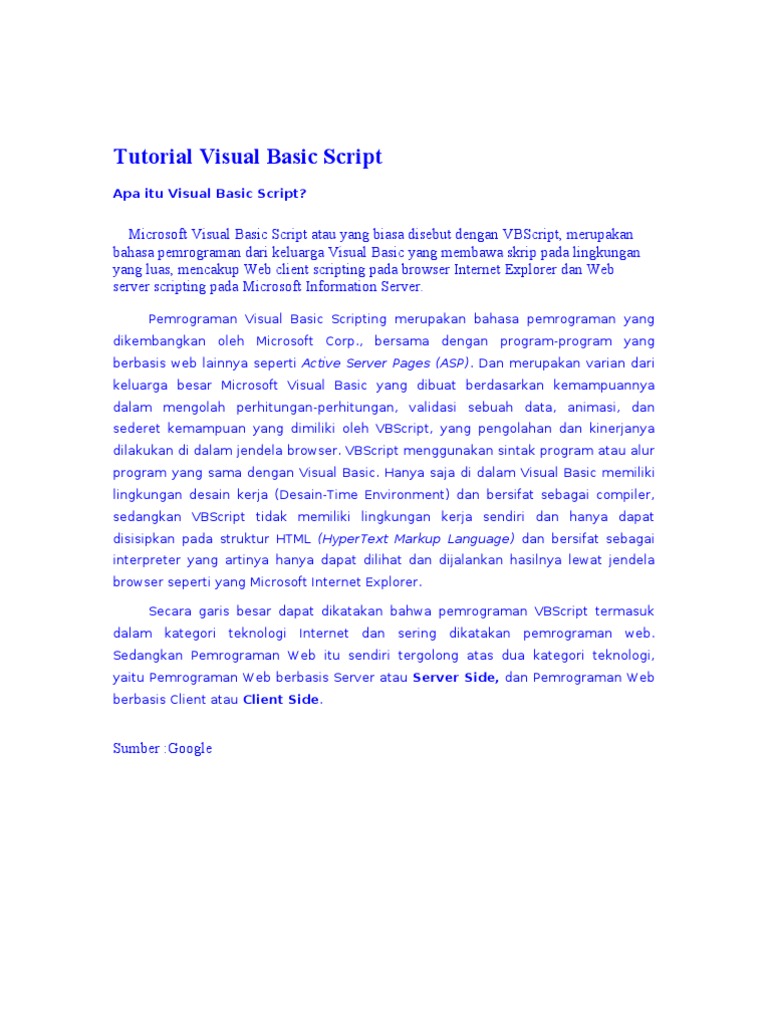 Tutorial Visual Basic Script

Apa itu Visual Basic Script?

Microsoft Visual Basic Script atau yang biasa disebut dengan VBScript, merupakan bahasa pemrograman dari keluarga Visual Basic yang membawa skrip pada lingkungan yang luas, mencakup Web client scripting pada browser Internet Explorer dan Web server scripting pada Microsoft Information Server.

Pemrograman Visual Basic Scripting merupakan bahasa pemrograman yang dikembangkan oleh Microsoft Corp., bersama dengan program-program yang berbasis web lainnya seperti Active Server Pages (ASP). Dan merupakan varian dari keluarga besar Microsoft Visual Basic yang dibuat berdasarkan kemampuannya dalam mengolah perhitungan-perhitungan, validasi sebuah data, animasi, dan sederet kemampuan yang dimiliki oleh VBScript, yang pengolahan dan kinerjanya dilakukan di dalam jendela browser. VBScript menggunakan sintak program atau alur program yang sama dengan Visual Basic. Hanya saja di dalam Visual Basic memiliki lingkungan desain kerja (Desain-Time Environment) dan bersifat sebagai compiler, sedangkan VBScript tidak memiliki lingkungan kerja sendiri dan hanya dapat disisipkan pada struktur HTML (HyperText Markup Language) dan bersifat sebagai interpreter yang artinya hanya dapat dilihat dan dijalankan hasilnya lewat jendela browser seperti yang Microsoft Internet Explorer.

Secara garis besar dapat dikatakan bahwa pemrograman VBScript termasuk dalam kategori teknologi Internet dan sering dikatakan pemrograman web. Sedangkan Pemrograman Web itu sendiri tergolong atas dua kategori teknologi, yaitu Pemrograman Web berbasis Server atau Server Side, dan Pemrograman Web berbasis Client atau Client Side.

Sumber :Google